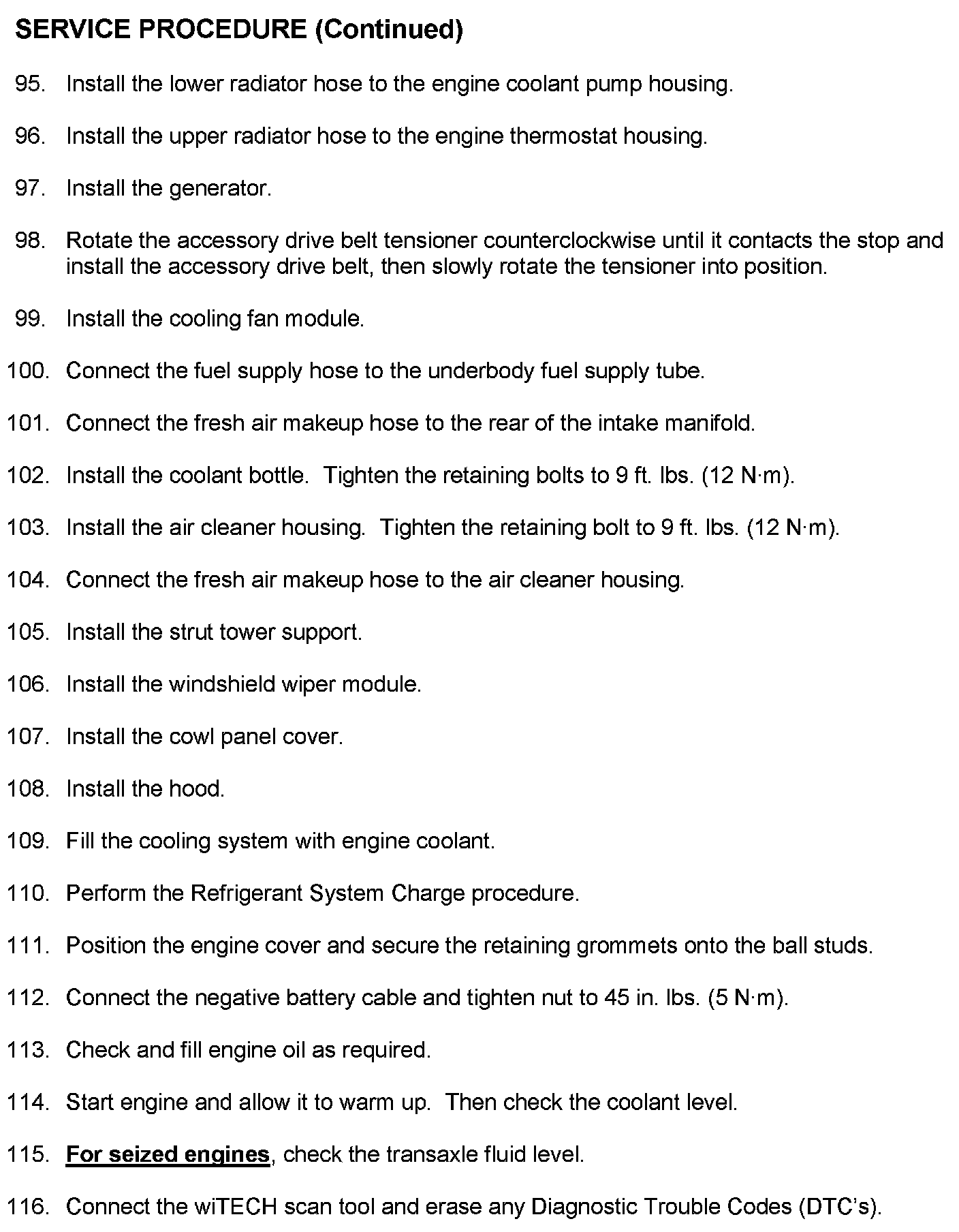 SERVICE PROCEDURE (Continued)

95. Install the lower radiator hose to the engine coolant pump housing.

96. Install the upper radiator hose to the engine thermostat housing.

97. Install the generator.

98. Rotate the accessory drive belt tensioner counterclockwise until it contacts the stop and install the accessory drive belt, then slowly rotate the tensioner into position.

99. Install the cooling fan module.

100. Connect the fuel supply hose to the underbody fuel supply tube.

101. Connect the fresh air makeup hose to the rear of the intake manifold.

102. Install the coolant bottle. Tighten the retaining bolts to 9 ft. lbs. (12 N·m).

103. Install the air cleaner housing. Tighten the retaining bolt to 9 ft. lbs. (12 N·m).

104. Connect the fresh air makeup hose to the air cleaner housing.

105. Install the strut tower support.

106. Install the windshield wiper module.

107. Install the cowl panel cover.

108. Install the hood.

109. Fill the cooling system with engine coolant.

110. Perform the Refrigerant System Charge procedure.

111. Position the engine cover and secure the retaining grommets onto the ball studs.

112. Connect the negative battery cable and tighten nut to 45 in. lbs. (5 N·m).

113. Check and fill engine oil as required.

114. Start engine and allow it to warm up. Then check the coolant level.

115. For seized engines, check the transaxle fluid level.

116. Connect the wiTECH scan tool and erase any Diagnostic Trouble Codes (DTC's).